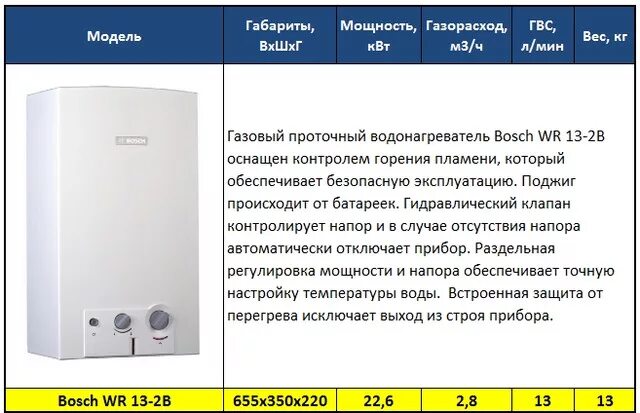 | Модель | Габариты, ВхШхГ | Мощность, кВт | Газорасход, м3/ч | ГВС, л/мин | Вес, кг |
|---|---|---|---|---|---|
| BOSCH | Газовый проточный водонагреватель Bosch WR 13-2B оснащен контролем горения пламени, который обеспечивает безопасную эксплуатацию. Поджиг происходит от батареек. Гидравлический клапан контролирует напор и в случае отсутствия напора автоматически отключает прибор. Раздельная регулировка мощности и напора обеспечивает точную настройку температуры воды. Встроенная защита от перегрева исключает выход из строя прибора. | | | | |
| Bosch WR 13-2B | 655x350x220 | 22,6 | 2,8 | 13 | 13 |